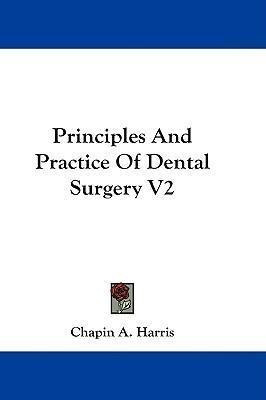 Principles And Practice Of Dental Surgery V2

Chapin A. Harris